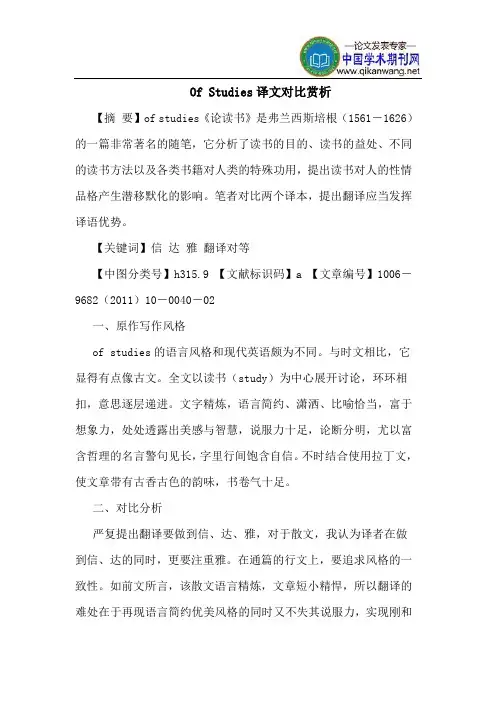 —论文发表专家—
中国学术期刊网
www.qikanwang.net

Of Studies 译文对比赏析

【摘 要】of studies《论读书》是弗兰西斯培根（1561－1626）的一篇非常著名的随笔，它分析了读书的目的、读书的益处、不同的读书方法以及各类书籍对人类的特殊功用，提出读书对人的性情品格产生潜移默化的影响。笔者对比两个译本，提出翻译应当发挥译语优势。

【关键词】信 达 雅 翻译对等

【中图分类号】h315.9 【文献标识码】a 【文章编号】1006－9682（2011）10－0040－02

一、原作写作风格

of studies 的语言风格和现代英语颇为不同。与时文相比，它显得有点像古文。全文以读书（study）为中心展开讨论，环环相扣，意思逐层递进。文字精炼，语言简约、潇洒、比喻恰当，富于想象力，处处透露出美感与智慧，说服力十足，论断分明，尤以富含哲理的名言警句见长，字里行间饱含自信。不时结合使用拉丁文，使文章带有古香古色的韵味，书卷气十足。

二、对比分析

严复提出翻译要做到信、达、雅，对于散文，我认为译者在做到信、达的同时，更要注重雅。在通篇的行文上，要追求风格的一致性。如前文所言，该散文语言精炼，文章短小精悍，所以翻译的难处在于再现语言简约优美风格的同时又不失其说服力，实现刚和